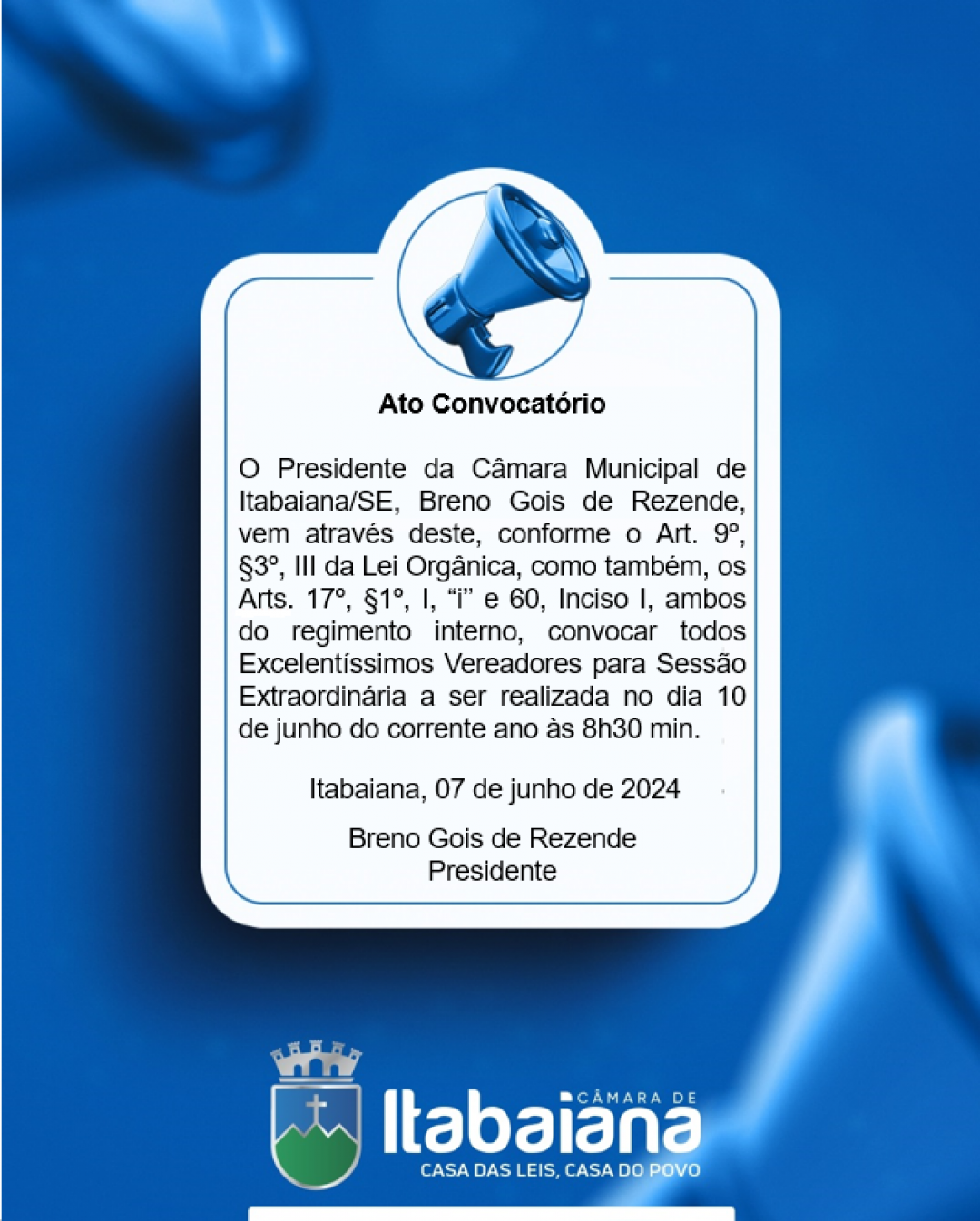 Ato Convocatório

O Presidente da Câmara Municipal de Itabaiana/SE, Breno Gois de Rezende, vem através deste, conforme o Art. 9º, §3º, III da Lei Orgânica, como também, os Arts. 17º, §1º, I, "i" e 60, Inciso I, ambos do regimento interno, convocar todos Excelentíssimos Vereadores para Sessão Extraordinária a ser realizada no dia 10 de junho do corrente ano às 8h30 min.

Itabaiana, 07 de junho de 2024

Breno Gois de Rezende
Presidente

CÂMARA DE
Itabaiana
CASA DAS LEIS, CASA DO POVO